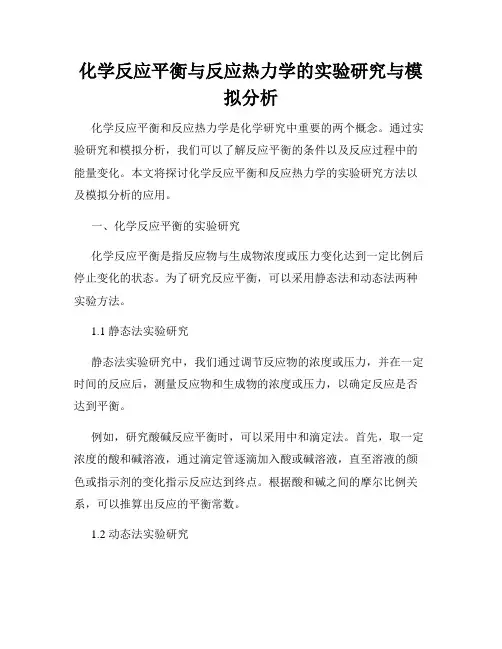 化学反应平衡与反应热力学的实验研究与模拟分析

化学反应平衡和反应热力学是化学研究中重要的两个概念。通过实验研究和模拟分析，我们可以了解反应平衡的条件以及反应过程中的能量变化。本文将探讨化学反应平衡和反应热力学的实验研究方法以及模拟分析的应用。

一、化学反应平衡的实验研究

化学反应平衡是指反应物与生成物浓度或压力变化达到一定比例后停止变化的状态。为了研究反应平衡，可以采用静态法和动态法两种实验方法。

1.1 静态法实验研究

静态法实验研究中，我们通过调节反应物的浓度或压力，并在一定时间的反应后，测量反应物和生成物的浓度或压力，以确定反应是否达到平衡。

例如，研究酸碱反应平衡时，可以采用中和滴定法。首先，取一定浓度的酸和碱溶液，通过滴定管逐滴加入酸或碱溶液，直至溶液的颜色或指示剂的变化指示反应达到终点。根据酸和碱之间的摩尔比例关系，可以推算出反应的平衡常数。

1.2 动态法实验研究